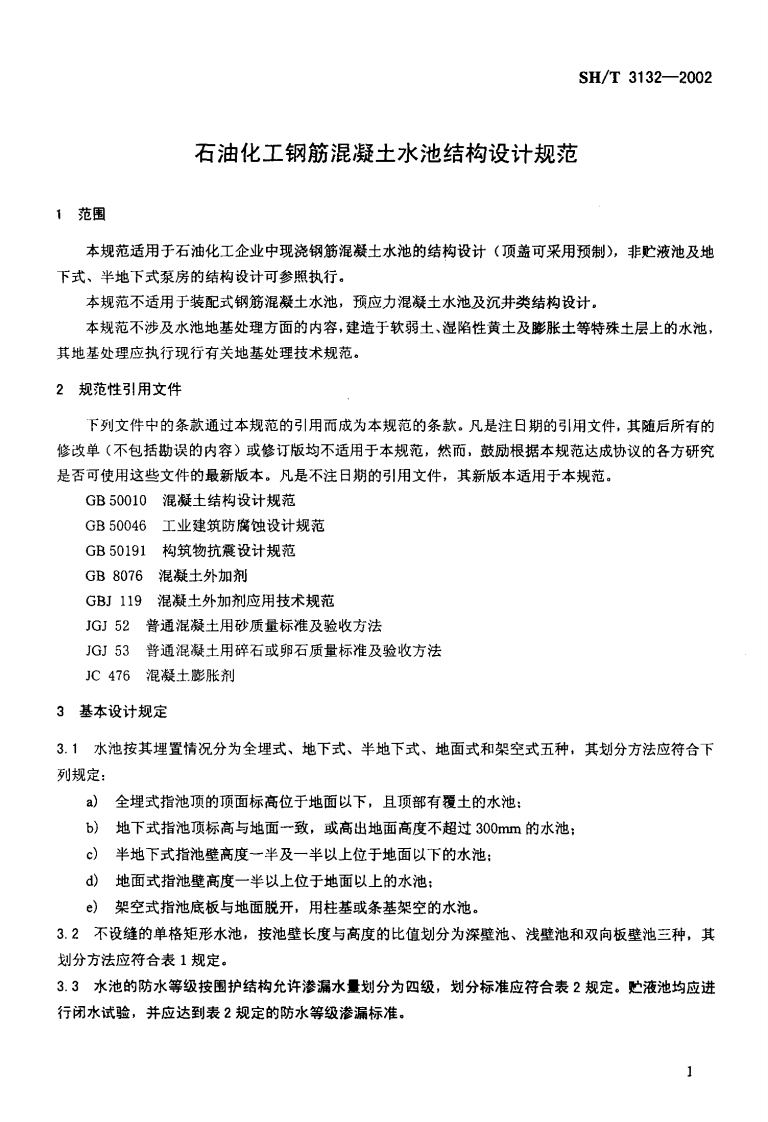 SH/T 3132—2002

石油化工钢筋混凝土水池结构设计规范

1 范围

本规范适用于石油化工企业中现浇钢筋混凝土水池的结构设计（顶盖可采用预制），非贮液池及地下式、半地下式泵房的结构设计可参照执行。

本规范不适用于装配式钢筋混凝土水池，预应力混凝土水池及沉井类结构设计。

本规范不涉及水池地基处理方面的内容，建造于软弱土、湿陷性黄土及膨胀土等特殊土层上的水池，其地基处理应执行现行有关地基处理技术规范。

2 规范性引用文件

下列文件中的条款通过本规范的引用而成为本规范的条款。凡是注日期的引用文件，其随后所有的修改单（不包括勘误的内容）或修订版均不适用于本规范，然而，鼓励根据本规范达成协议的各方研究是否可使用这些文件的最新版本。凡是不注日期的引用文件，其新版本适用于本规范。

GB 50010 混凝土结构设计规范

GB 50046 工业建筑防腐蚀设计规范

GB 50191 构筑物抗震设计规范

GB 8076 混凝土外加剂

GBJ 119 混凝土外加剂应用技术规范

JGJ 52 普通混凝土用砂质量标准及验收方法

JGJ 53 普通混凝土用碎石或卵石质量标准及验收方法

JC 476 混凝土膨胀剂

3 基本设计规定

3.1 水池按其埋置情况分为全埋式、地下式、半地下式、地面式和架空式五种，其划分方法应符合下列规定：

a) 全埋式指池顶的顶面标高位于地面以下，且顶部有覆土的水池；

b) 地下式指池顶标高与地面一致，或高出地面高度不超过300mm的水池；

c) 半地下式指池壁高度一半及一半以上位于地面以下的水池；

d) 地面式指池壁高度一半以上位于地面以上的水池；

e) 架空式指池底板与地面脱开，用柱基或条基架空的水池。

3.2 不设缝的单格矩形水池，按池壁长度与高度的比值划分为深壁池、浅壁池和双向板壁池三种，其划分方法应符合表1规定。

3.3 水池的防水等级按围护结构允许渗漏水量划分为四级，划分标准应符合表2规定。贮液池均应进行闭水试验，并应达到表2规定的防水等级渗漏标准。

1